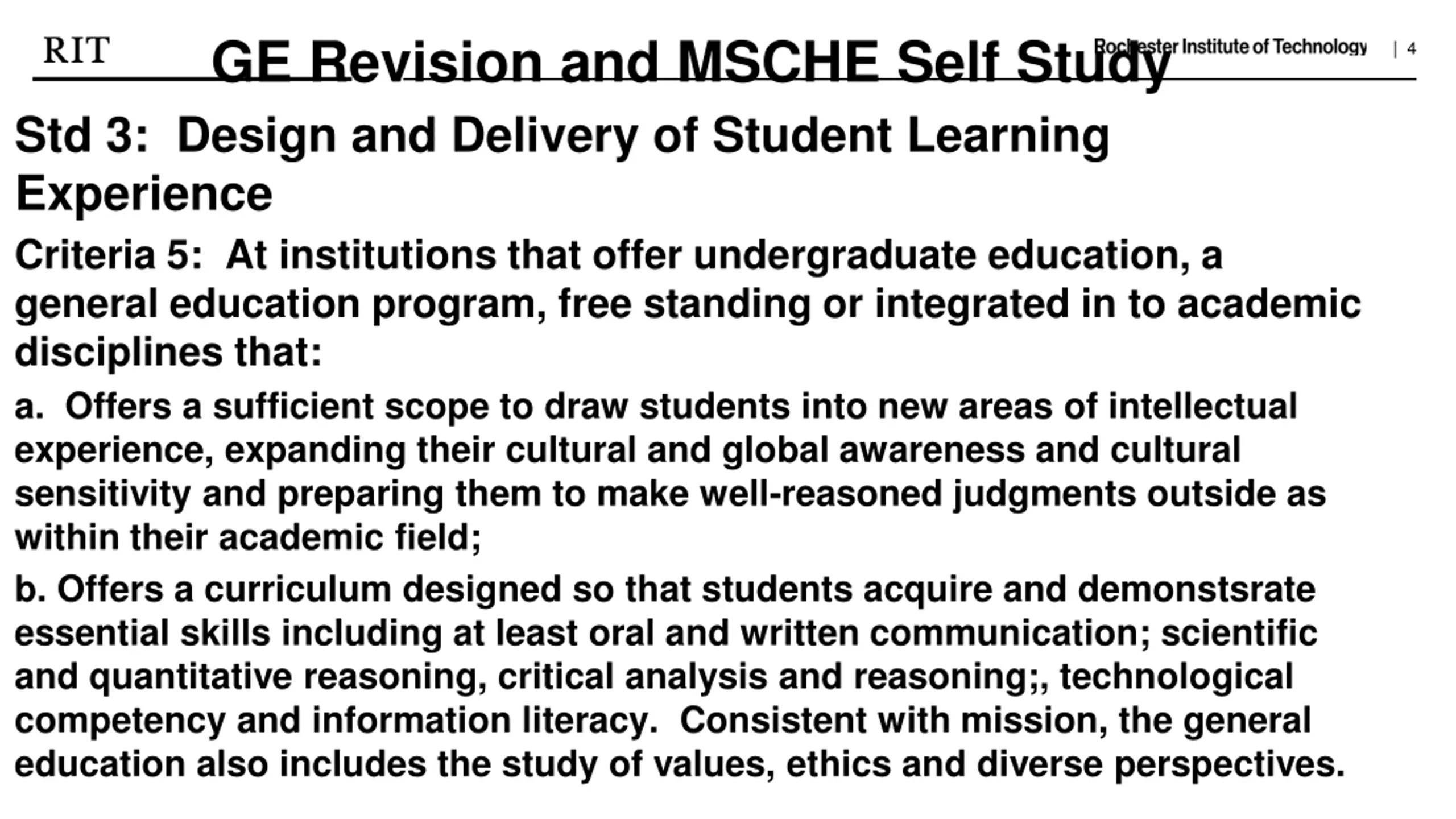 RIT

GE Revision and MSCHE Self Study

Rochester Institute of Technology | 4

Std 3: Design and Delivery of Student Learning Experience

Criteria 5: At institutions that offer undergraduate education, a general education program, free standing or integrated in to academic disciplines that:

a. Offers a sufficient scope to draw students into new areas of intellectual experience, expanding their cultural and global awareness and cultural sensitivity and preparing them to make well-reasoned judgments outside as within their academic field;

b. Offers a curriculum designed so that students acquire and demonstsrate essential skills including at least oral and written communication; scientific and quantitative reasoning, critical analysis and reasoning;, technological competency and information literacy. Consistent with mission, the general education also includes the study of values, ethics and diverse perspectives.